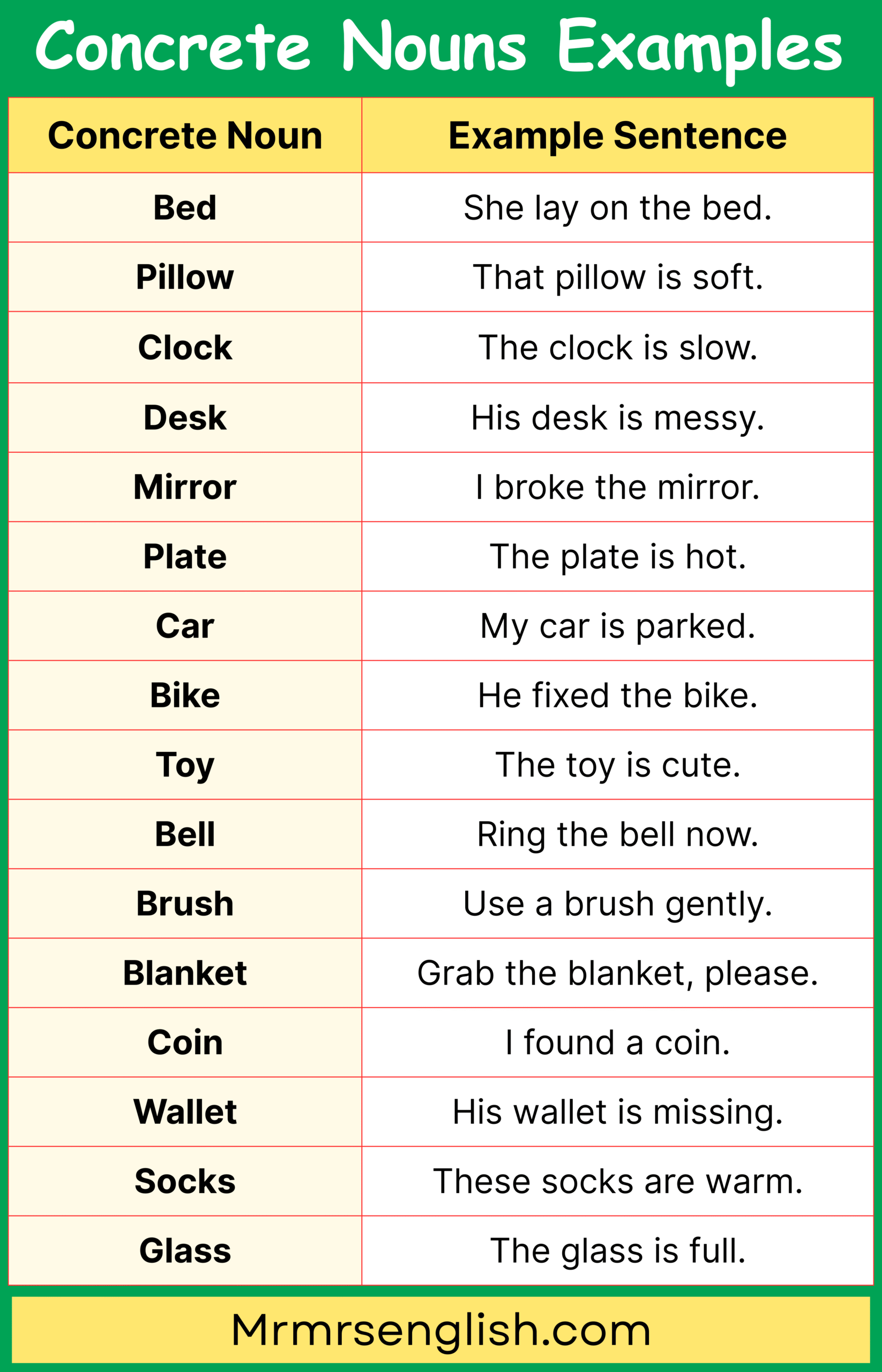 Concrete Nouns Examples

| Concrete Noun | Example Sentence |
|---|---|
| Bed | She lay on the bed. |
| Pillow | That pillow is soft. |
| Clock | The clock is slow. |
| Desk | His desk is messy. |
| Mirror | I broke the mirror. |
| Plate | The plate is hot. |
| Car | My car is parked. |
| Bike | He fixed the bike. |
| Toy | The toy is cute. |
| Bell | Ring the bell now. |
| Brush | Use a brush gently. |
| Blanket | Grab the blanket, please. |
| Coin | I found a coin. |
| Wallet | His wallet is missing. |
| Socks | These socks are warm. |
| Glass | The glass is full. |

Mrmrsenglish.com